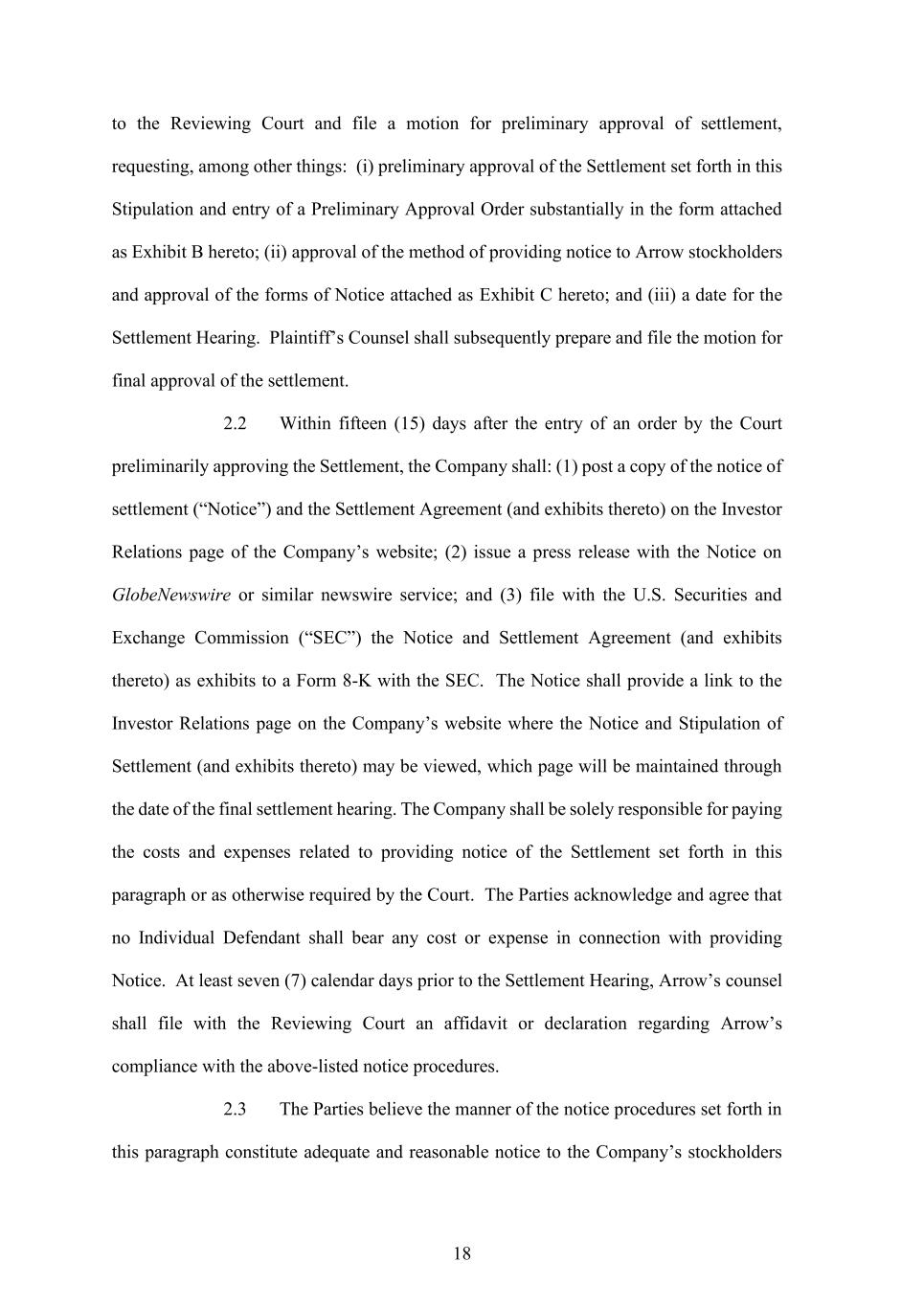 to the Reviewing Court and file a motion for preliminary approval of settlement, requesting, among other things: (i) preliminary approval of the Settlement set forth in this Stipulation and entry of a Preliminary Approval Order substantially in the form attached as Exhibit B hereto; (ii) approval of the method of providing notice to Arrow stockholders and approval of the forms of Notice attached as Exhibit C hereto; and (iii) a date for the Settlement Hearing. Plaintiff's Counsel shall subsequently prepare and file the motion for final approval of the settlement.

2.2 Within fifteen (15) days after the entry of an order by the Court preliminarily approving the Settlement, the Company shall: (1) post a copy of the notice of settlement ("Notice") and the Settlement Agreement (and exhibits thereto) on the Investor Relations page of the Company's website; (2) issue a press release with the Notice on GlobeNewswire or similar newswire service; and (3) file with the U.S. Securities and Exchange Commission ("SEC") the Notice and Settlement Agreement (and exhibits thereto) as exhibits to a Form 8-K with the SEC. The Notice shall provide a link to the Investor Relations page on the Company's website where the Notice and Stipulation of Settlement (and exhibits thereto) may be viewed, which page will be maintained through the date of the final settlement hearing. The Company shall be solely responsible for paying the costs and expenses related to providing notice of the Settlement set forth in this paragraph or as otherwise required by the Court. The Parties acknowledge and agree that no Individual Defendant shall bear any cost or expense in connection with providing Notice. At least seven (7) calendar days prior to the Settlement Hearing, Arrow's counsel shall file with the Reviewing Court an affidavit or declaration regarding Arrow's compliance with the above-listed notice procedures.

2.3 The Parties believe the manner of the notice procedures set forth in this paragraph constitute adequate and reasonable notice to the Company's stockholders

18